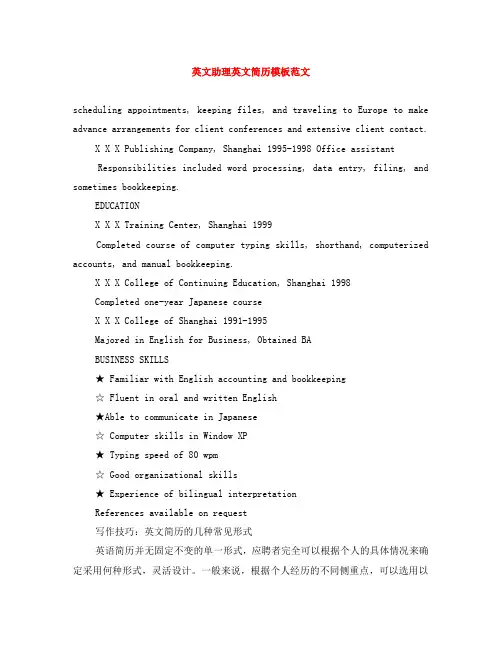 英文助理英文简历模板范文

scheduling appointments, keeping files, and traveling to Europe to make advance arrangements for client conferences and extensive client contact.

X X X Publishing Company, Shanghai 1995-1998 Office assistant

Responsibilities included word processing, data entry, filing, and sometimes bookkeeping.

EDUCATION

X X X Training Center, Shanghai 1999

Completed course of computer typing skills, shorthand, computerized accounts, and manual bookkeeping.

X X X College of Continuing Education, Shanghai 1998

Completed one-year Japanese course

X X X College of Shanghai 1991-1995

Majored in English for Business, Obtained BA

BUSINESS SKILLS

★ Familiar with English accounting and bookkeeping

☆ Fluent in oral and written English

★Able to communicate in Japanese

☆ Computer skills in Window XP

★ Typing speed of 80 wpm

☆ Good organizational skills

★ Experience of bilingual interpretation

References available on request

写作技巧：英文简历的几种常见形式

英语简历并无固定不变的单一形式，应聘者完全可以根据个人的具体情况来确定采用何种形式，灵活设计。一般来说，根据个人经历的不同侧重点，可以选用以